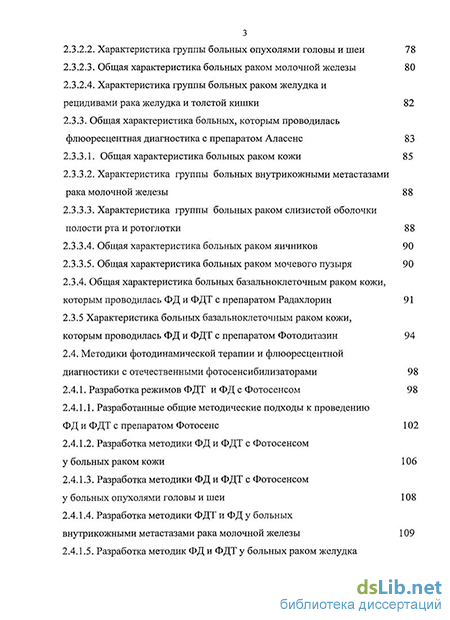 3

2.3.2.2. Характеристика группы больных опухолями головы и шеи 78

2.3.2.3. Общая характеристика больных раком молочной железы 80

2.3.2.4. Характеристика группы больных раком желудка и рецидивами рака желудка и толстой кишки 82

2.3.3. Общая характеристика больных, которым проводилась флюоресцентная диагностика с препаратом Аласенс 83

2.3.3.1. Общая характеристика больных раком кожи 85

2.3.3.2. Характеристика группы больных внутрикожными метастазами рака молочной железы 88

2.3.3.3. Характеристика группы больных раком слизистой оболочки полости рта и ротоглотки 88

2.3.3.4. Общая характеристика больных раком яичников 90

2.3.3.5. Общая характеристика больных раком мочевого пузыря 90

2.3.4. Общая характеристика больных базальноклеточным раком кожи, которым проводилась ФД и ФДТ с препаратом Радахлорин 91

2.3.5 Характеристика больных базальноклеточным раком кожи, которым проводилась ФД и ФДТ с препаратом Фотодитазин 94

2.4. Методики фотодинамической терапии и флюоресцентной диагностики с отечественными фотосенсибилизаторами 98

2.4.1. Разработка режимов ФДТ и ФД с Фотосенсом 98

2.4.1.1. Разработанные общие методические подходы к проведению ФД и ФДТ с препаратом Фотосенс 102

2.4.1.2. Разработка методики ФД и ФДТ с Фотосенсом у больных раком кожи 106

2.4.1.3. Разработка методики ФД и ФДТ с Фотосенсом у больных опухолями головы и шеи 108

2.4.1.4. Разработка методики ФДТ и ФД у больных внутрикожными метастазами рака молочной железы 109

2.4.1.5. Разработка методик ФД и ФДТ у больных раком желудка

dsLib.net
библиотека диссертаций